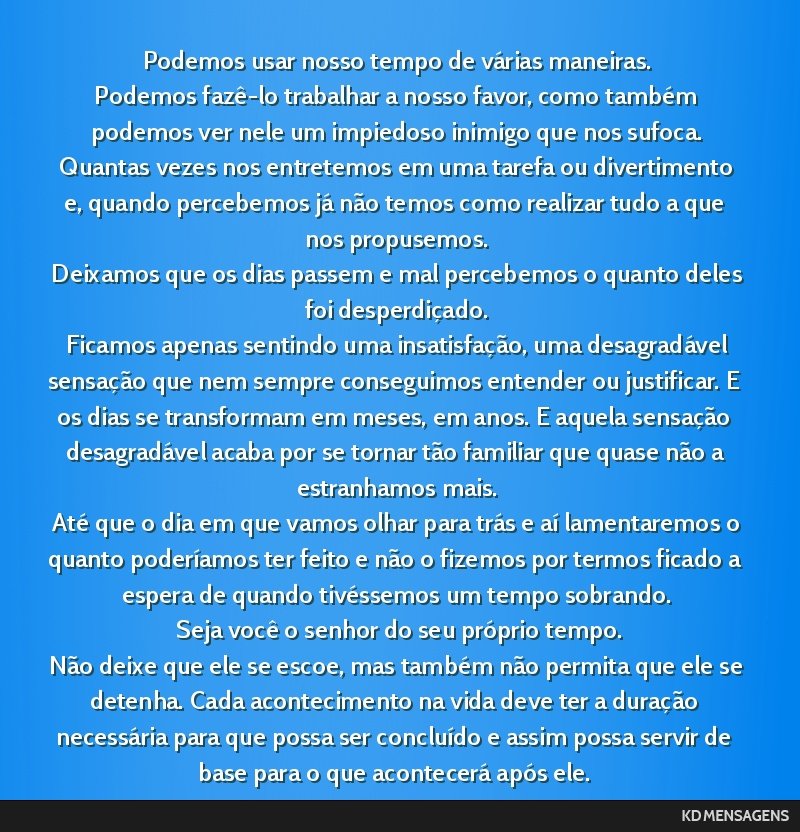 Podemos usar nosso tempo de várias maneiras.
Podemos fazê-lo trabalhar a nosso favor, como também podemos ver nele um impiedoso inimigo que nos sufoca.
Quantas vezes nos entretemos em uma tarefa ou divertimento e, quando percebemos já não temos como realizar tudo a que nos propusemos.
Deixamos que os dias passem e mal percebemos o quanto deles foi desperdiçado.
Ficamos apenas sentindo uma insatisfação, uma desagradável sensação que nem sempre conseguimos entender ou justificar. E os dias se transformam em meses, em anos. E aquela sensação desagradável acaba por se tornar tão familiar que quase não a estranhamos mais.
Até que o dia em que vamos olhar para trás e aí lamentaremos o quanto poderíamos ter feito e não o fizemos por termos ficado a espera de quando tivéssemos um tempo sobrando.
Seja você o senhor do seu próprio tempo.
Não deixe que ele se escoe, mas também não permita que ele se detenha. Cada acontecimento na vida deve ter a duração necessária para que possa ser concluído e assim possa servir de base para o que acontecerá após ele.

KD MENSAGENS